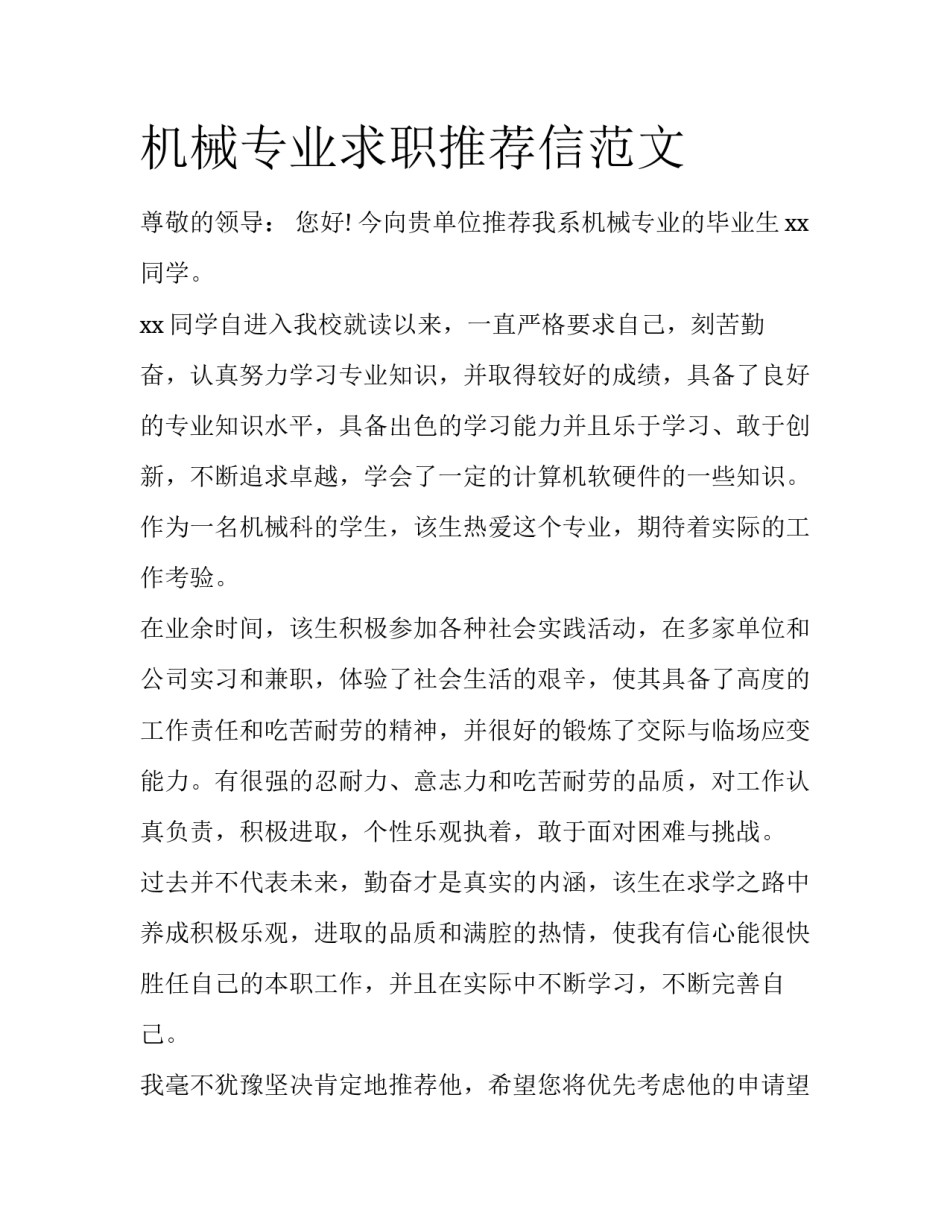 机械专业求职推荐信范文

尊敬的领导： 您好! 今向贵单位推荐我系机械专业的毕业生 xx 同学。

xx 同学自进入我校就读以来，一直严格要求自己，刻苦勤奋，认真努力学习专业知识，并取得较好的成绩，具备了良好的专业知识水平，具备出色的学习能力并且乐于学习、敢于创新，不断追求卓越，学会了一定的计算机软硬件的一些知识。作为一名机械科的学生，该生热爱这个专业，期待着实际的工作考验。

在业余时间，该生积极参加各种社会实践活动，在多家单位和公司实习和兼职，体验了社会生活的艰辛，使其具备了高度的工作责任和吃苦耐劳的精神，并很好的锻炼了交际与临场应变能力。有很强的忍耐力、意志力和吃苦耐劳的品质，对工作认真负责，积极进取，个性乐观执着，敢于面对困难与挑战。

过去并不代表未来，勤奋才是真实的内涵，该生在求学之路中养成积极乐观，进取的品质和满腔的热情，使我有信心能很快胜任自己的本职工作，并且在实际中不断学习，不断完善自己。

我毫不犹豫坚决肯定地推荐他，希望您将优先考虑他的申请望